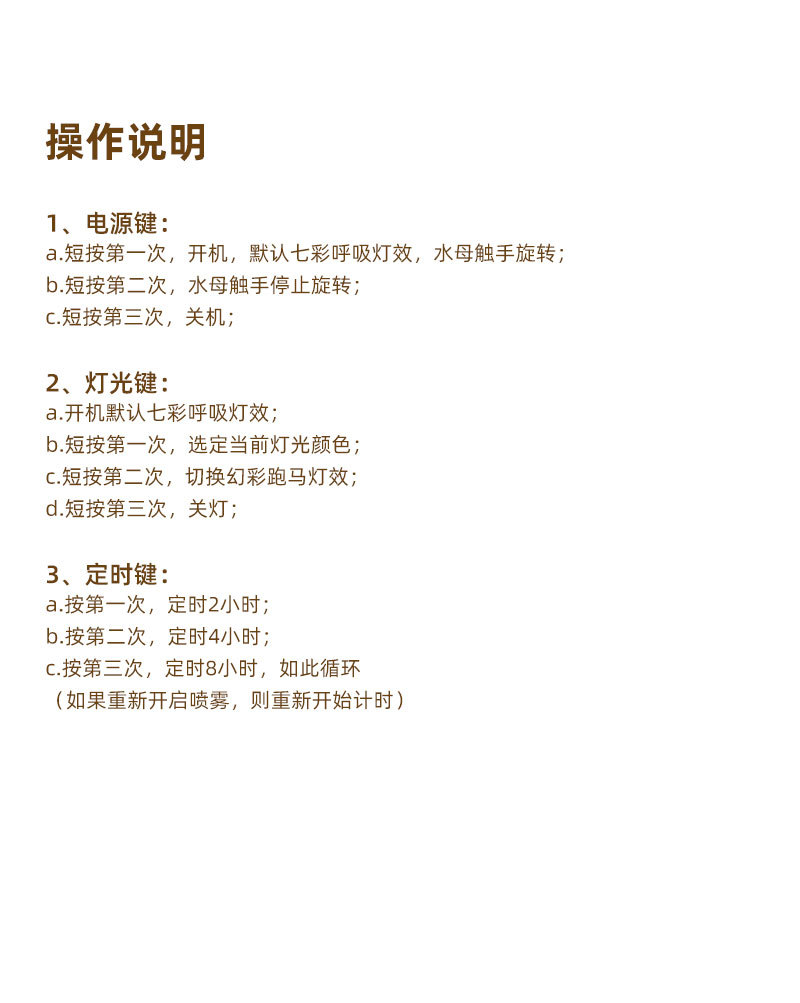 操作说明

1、电源键：
a.短按第一次，开机，默认七彩呼吸灯效，水母触手旋转；
b.短按第二次，水母触手停止旋转；
c.短按第三次，关机；

2、灯光键：
a.开机默认七彩呼吸灯效；
b.短按第一次，选定当前灯光颜色；
c.短按第二次，切换幻彩跑马灯效；
d.短按第三次，关灯；

3、定时键：
a.按第一次，定时2小时；
b.按第二次，定时4小时；
c.按第三次，定时8小时，如此循环
（如果重新开启喷雾，则重新开始计时）